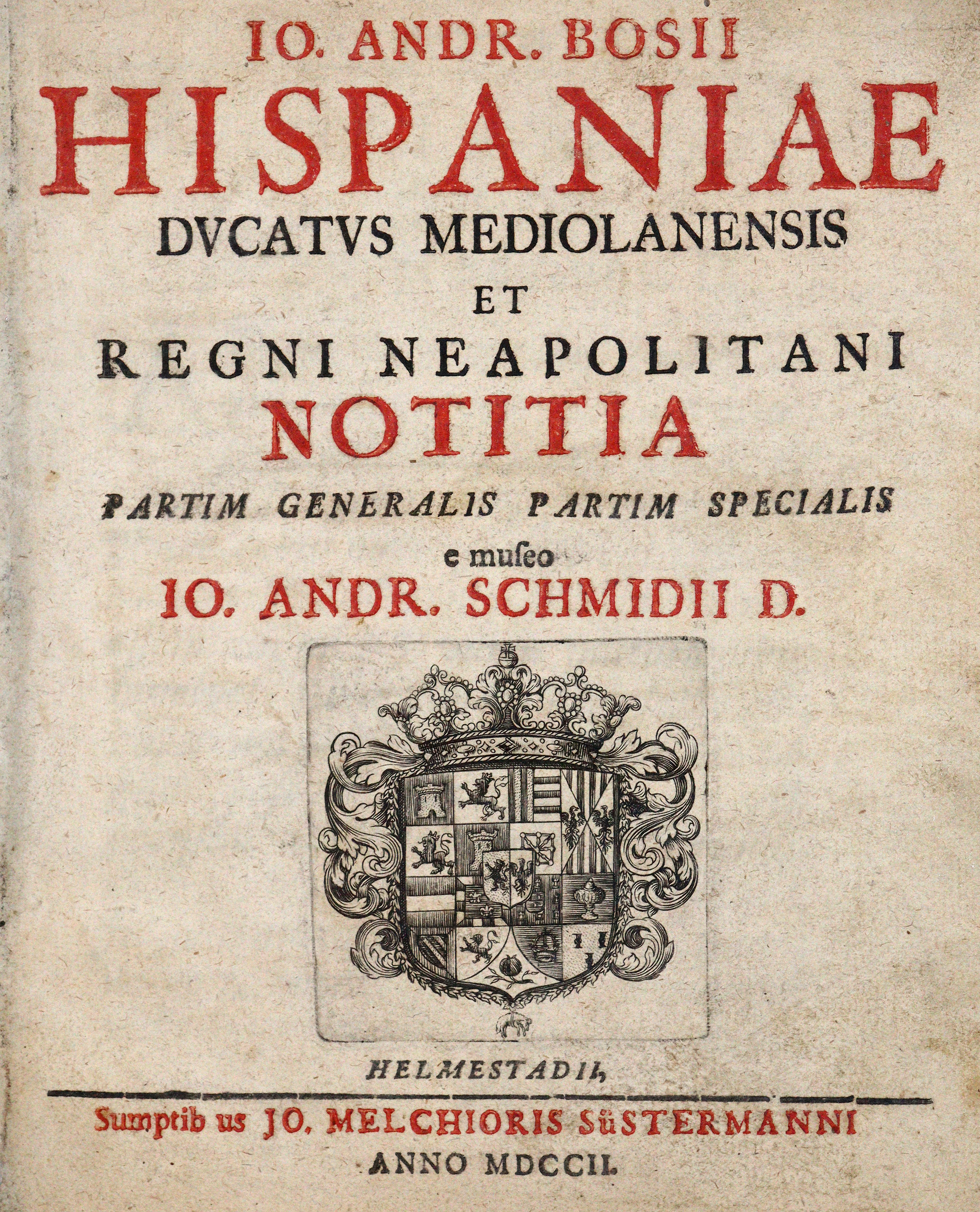 IO. ANDR. BOSII
HISPANIAE
DVCATVS MEDIOLANENSIS
ET
REGNI NEAPOLITANI
NOTITIA
PARTIM GENERALIS PARTIM SPECIALIS
e museo
IO. ANDR. SCHMIDII D.

HELMESTADII,

Sumptib us JO. MELCHIORIS SüSTERMANNI
ANNO MDCCII.